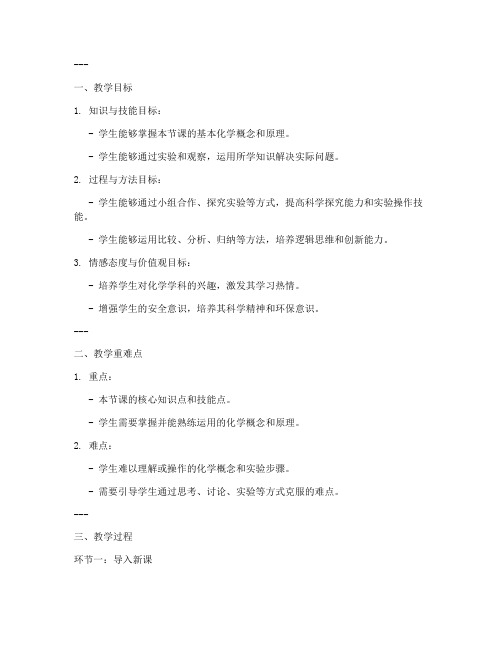 ---

一、教学目标

1. 知识与技能目标：

- 学生能够掌握本节课的基本化学概念和原理。

- 学生能够通过实验和观察，运用所学知识解决实际问题。

2. 过程与方法目标：

- 学生能够通过小组合作、探究实验等方式，提高科学探究能力和实验操作技能。

- 学生能够运用比较、分析、归纳等方法，培养逻辑思维和创新能力。

3. 情感态度与价值观目标：

- 培养学生对化学学科的兴趣，激发其学习热情。

- 增强学生的安全意识，培养其科学精神和环保意识。

---

二、教学重难点

1. 重点：

- 本节课的核心知识点和技能点。

- 学生需要掌握并能熟练运用的化学概念和原理。

2. 难点：

- 学生难以理解或操作的化学概念和实验步骤。

- 需要引导学生通过思考、讨论、实验等方式克服的难点。

---

三、教学过程

环节一：导入新课